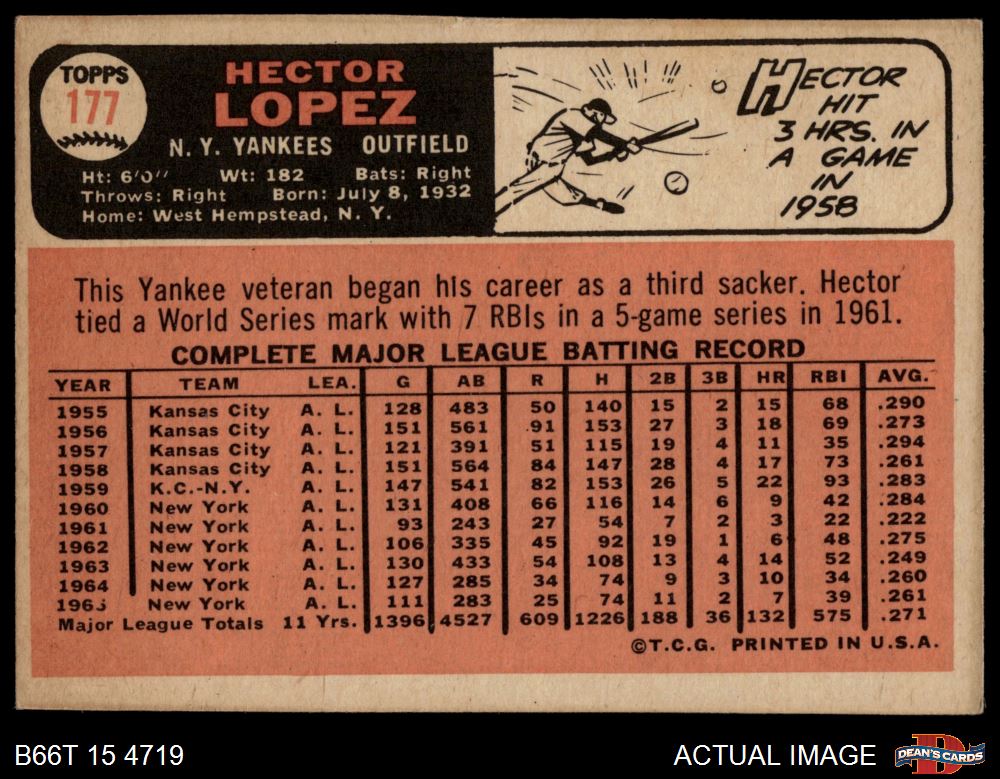 TOPPS
177

HECTOR
LOPEZ

N. Y. YANKEES OUTFIELD

Ht: 6'0" Wt: 182 Bats: Right
Throws: Right Born: July 8, 1932
Home: West Hempstead, N. Y.

HECTOR
HIT
3 HRS. IN
A GAME
IN
1958

This Yankee veteran began his career as a third sacker. Hector tied a World Series mark with 7 RBIs in a 5-game series in 1961.

COMPLETE MAJOR LEAGUE BATTING RECORD

| YEAR | TEAM | LEA. | G | AB | R | H | 2B | 3B | HR | RBI | AVG. |
|---|---|---|---|---|---|---|---|---|---|---|---|
| 1955 | Kansas City | A. L. | 128 | 483 | 50 | 140 | 15 | 2 | 15 | 68 | .290 |
| 1956 | Kansas City | A. L. | 151 | 561 | 91 | 153 | 27 | 3 | 18 | 69 | .273 |
| 1957 | Kansas City | A. L. | 121 | 391 | 51 | 115 | 19 | 4 | 11 | 35 | .294 |
| 1958 | Kansas City | A. L. | 151 | 564 | 84 | 147 | 28 | 4 | 17 | 73 | .261 |
| 1959 | K.C.-N.Y. | A. L. | 147 | 541 | 82 | 153 | 26 | 5 | 22 | 93 | .283 |
| 1960 | New York | A. L. | 131 | 408 | 66 | 116 | 14 | 6 | 9 | 42 | .284 |
| 1961 | New York | A. L. | 93 | 243 | 27 | 54 | 7 | 2 | 3 | 22 | .222 |
| 1962 | New York | A. L. | 106 | 335 | 45 | 92 | 19 | 1 | 6 | 48 | .275 |
| 1963 | New York | A. L. | 130 | 433 | 54 | 108 | 13 | 4 | 14 | 52 | .249 |
| 1964 | New York | A. L. | 127 | 285 | 34 | 74 | 9 | 3 | 10 | 34 | .260 |
| 1965 | New York | A. L. | 111 | 283 | 25 | 74 | 11 | 2 | 7 | 39 | .261 |
| Major League Totals | | 11 Yrs. | 1396 | 4527 | 609 | 1226 | 188 | 36 | 132 | 575 | .271 |

©T.C.G. PRINTED IN U.S.A.

B66T 15 4719

ACTUAL IMAGE

DEAN'S CARDS